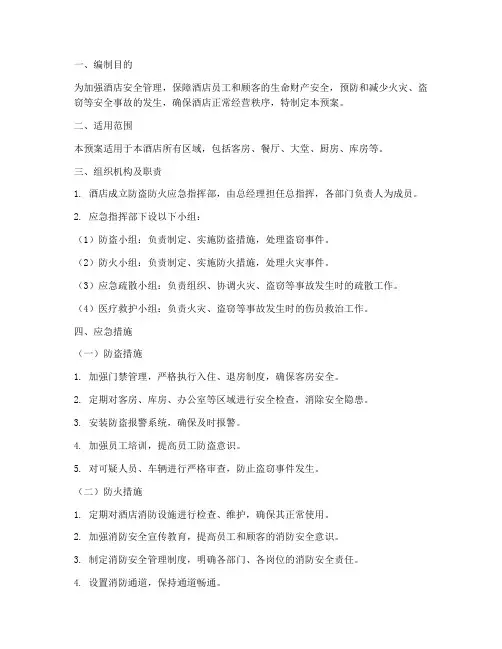 一、编制目的

为加强酒店安全管理，保障酒店员工和顾客的生命财产安全，预防和减少火灾、盗窃等安全事故的发生，确保酒店正常经营秩序，特制定本预案。

二、适用范围

本预案适用于本酒店所有区域，包括客房、餐厅、大堂、厨房、库房等。

三、组织机构及职责

1. 酒店成立防盗防火应急指挥部，由总经理担任总指挥，各部门负责人为成员。

2. 应急指挥部下设以下小组：

（1）防盗小组：负责制定、实施防盗措施，处理盗窃事件。

（2）防火小组：负责制定、实施防火措施，处理火灾事件。

（3）应急疏散小组：负责组织、协调火灾、盗窃等事故发生时的疏散工作。

（4）医疗救护小组：负责火灾、盗窃等事故发生时的伤员救治工作。

四、应急措施

（一）防盗措施

1. 加强门禁管理，严格执行入住、退房制度，确保客房安全。

2. 定期对客房、库房、办公室等区域进行安全检查，消除安全隐患。

3. 安装防盗报警系统，确保及时报警。

4. 加强员工培训，提高员工防盗意识。

5. 对可疑人员、车辆进行严格审查，防止盗窃事件发生。

（二）防火措施

1. 定期对酒店消防设施进行检查、维护，确保其正常使用。

2. 加强消防安全宣传教育，提高员工和顾客的消防安全意识。

3. 制定消防安全管理制度，明确各部门、各岗位的消防安全责任。

4. 设置消防通道，保持通道畅通。